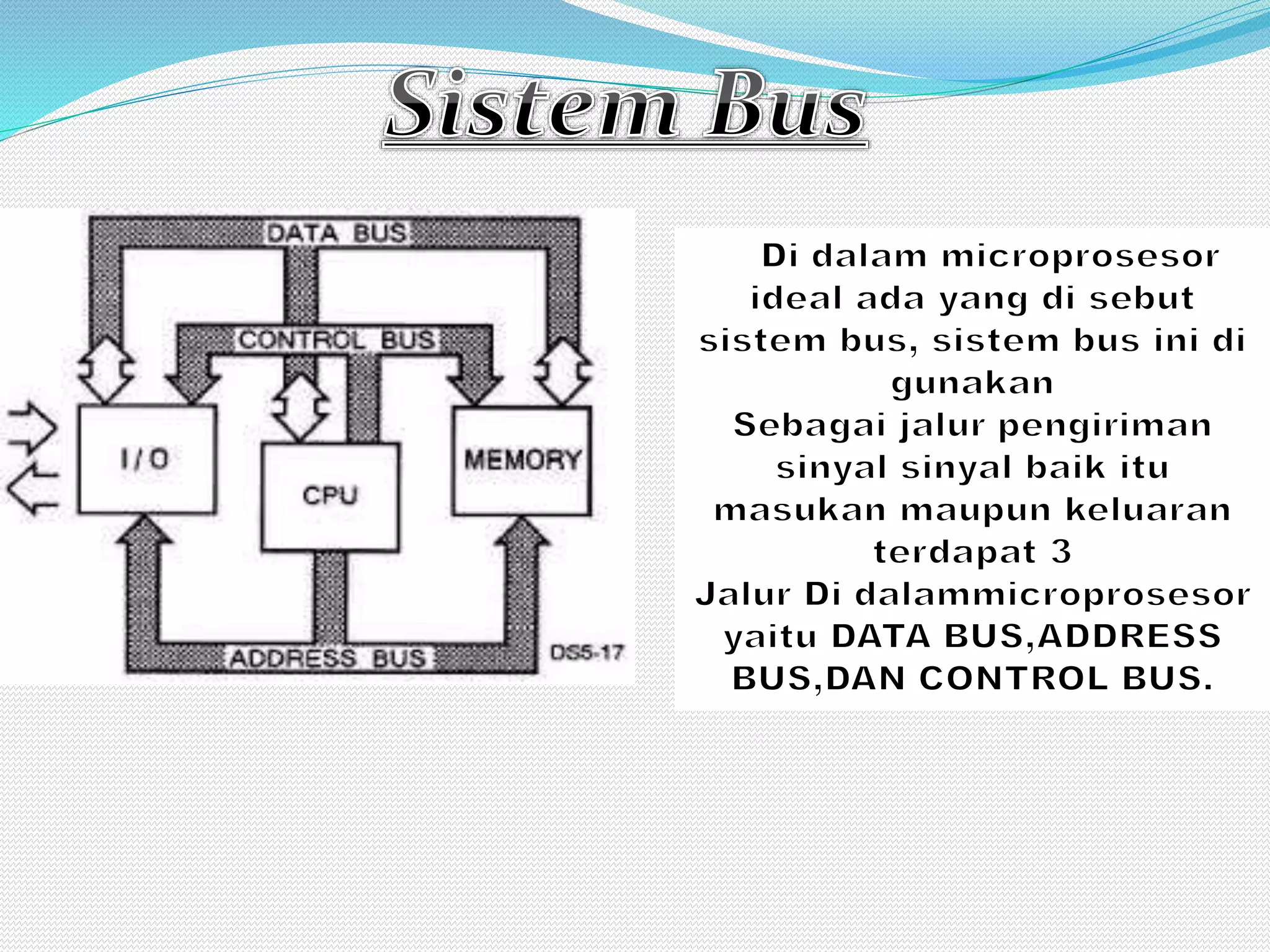 Sistem Bus

DATA BUS
CONTROL BUS
I/O
CPU
MEMORY
ADDRESS BUS
DS5-17

Di dalam microprosesor ideal ada yang di sebut sistem bus, sistem bus ini di gunakan
Sebagai jalur pengiriman sinyal sinyal baik itu masukan maupun keluaran terdapat 3
Jalur Di dalammicroprosesor yaitu DATA BUS,ADDRESS BUS,DAN CONTROL BUS.